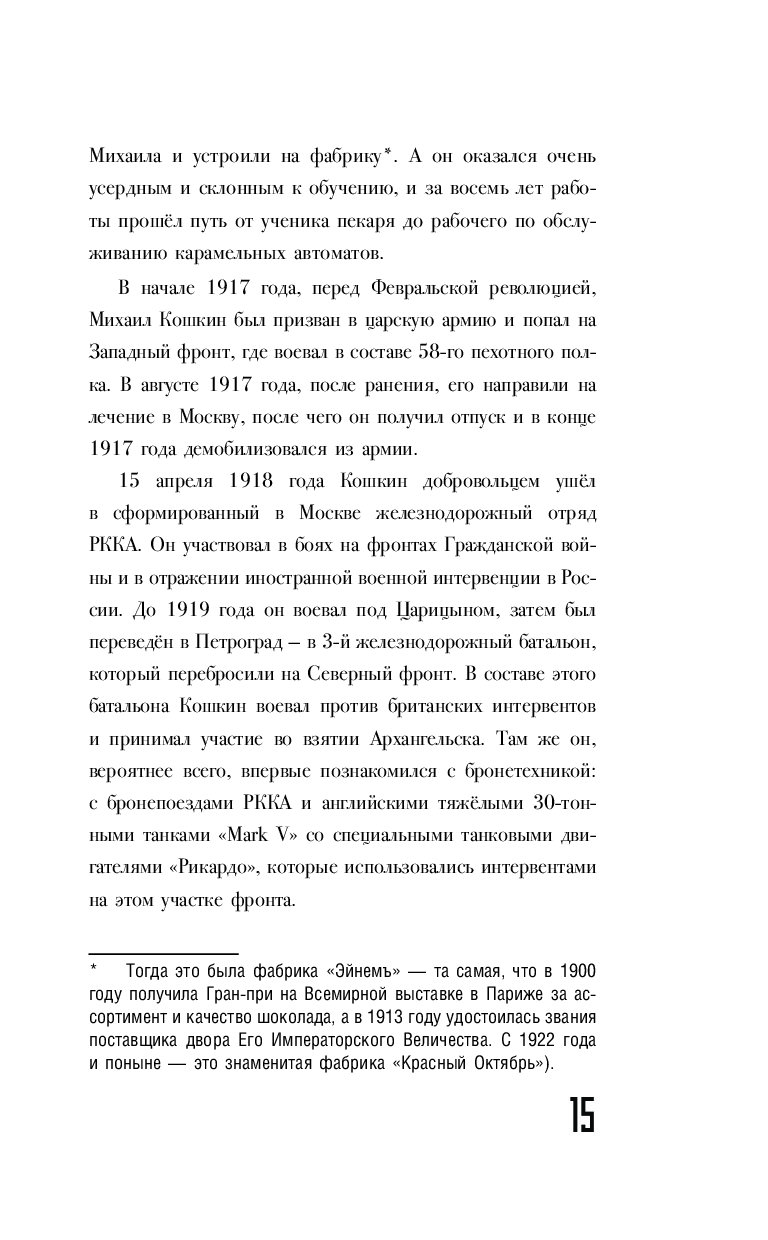 Михаила и устроили на фабрику*. А он оказался очень усердным и склонным к обучению, и за восемь лет работы прошёл путь от ученика пекаря до рабочего по обслуживанию карамельных автоматов.

В начале 1917 года, перед Февральской революцией, Михаил Кошкин был призван в царскую армию и попал на Западный фронт, где воевал в составе 58-го пехотного полка. В августе 1917 года, после ранения, его направили на лечение в Москву, после чего он получил отпуск и в конце 1917 года демобилизовался из армии.

15 апреля 1918 года Кошкин добровольцем ушёл в сформированный в Москве железнодорожный отряд РККА. Он участвовал в боях на фронтах Гражданской войны и в отражении иностранной военной интервенции в России. До 1919 года он воевал под Царицыном, затем был переведён в Петроград – в 3-й железнодорожный батальон, который перебросили на Северный фронт. В составе этого батальона Кошкин воевал против британских интервентов и принимал участие во взятии Архангельска. Там же он, вероятнее всего, впервые познакомился с бронетехникой: с бронепоездами РККА и английскими тяжёлыми 30-тонными танками «Mark V» со специальными танковыми двигателями «Рикардо», которые использовались интервентами на этом участке фронта.

* Тогда это была фабрика «Эйнемъ» — та самая, что в 1900 году получила Гран-при на Всемирной выставке в Париже за ассортимент и качество шоколада, а в 1913 году удостоилась звания поставщика двора Его Императорского Величества. С 1922 года и поныне — это знаменитая фабрика «Красный Октябрь»).

15